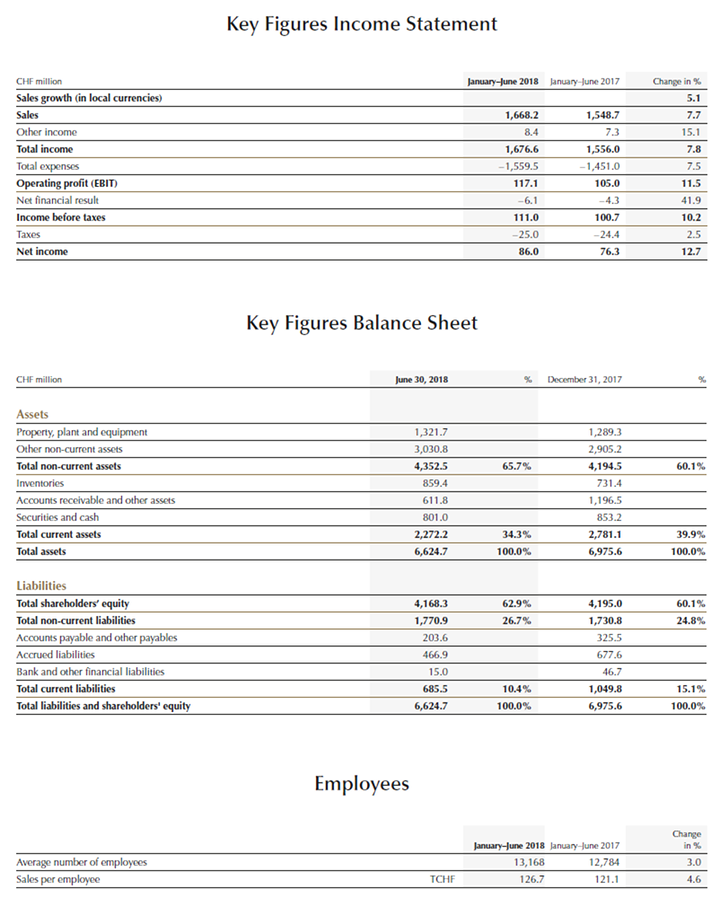 Key Figures Income Statement

| CHF million | January–June 2018 | January–June 2017 | Change in % |
|---|---|---|---|
| Sales growth (in local currencies) | | | 5.1 |
| Sales | 1,668.2 | 1,548.7 | 7.7 |
| Other income | 8.4 | 7.3 | 15.1 |
| Total income | 1,676.6 | 1,556.0 | 7.8 |
| Total expenses | –1,559.5 | –1,451.0 | 7.5 |
| Operating profit (EBIT) | 117.1 | 105.0 | 11.5 |
| Net financial result | –6.1 | –4.3 | 41.9 |
| Income before taxes | 111.0 | 100.7 | 10.2 |
| Taxes | –25.0 | –24.4 | 2.5 |
| Net income | 86.0 | 76.3 | 12.7 |

Key Figures Balance Sheet

| CHF million | June 30, 2018 | % | December 31, 2017 | % |
|---|---|---|---|---|
| Assets | | | | |
| Property, plant and equipment | 1,321.7 | | 1,289.3 | |
| Other non-current assets | 3,030.8 | | 2,905.2 | |
| Total non-current assets | 4,352.5 | 65.7% | 4,194.5 | 60.1% |
| Inventories | 859.4 | | 731.4 | |
| Accounts receivable and other assets | 611.8 | | 1,196.5 | |
| Securities and cash | 801.0 | | 853.2 | |
| Total current assets | 2,272.2 | 34.3% | 2,781.1 | 39.9% |
| Total assets | 6,624.7 | 100.0% | 6,975.6 | 100.0% |
| Liabilities | | | | |
| Total shareholders' equity | 4,168.3 | 62.9% | 4,195.0 | 60.1% |
| Total non-current liabilities | 1,770.9 | 26.7% | 1,730.8 | 24.8% |
| Accounts payable and other payables | 203.6 | | 325.5 | |
| Accrued liabilities | 466.9 | | 677.6 | |
| Bank and other financial liabilities | 15.0 | | 46.7 | |
| Total current liabilities | 685.5 | 10.4% | 1,049.8 | 15.1% |
| Total liabilities and shareholders' equity | 6,624.7 | 100.0% | 6,975.6 | 100.0% |

Employees

| | | January–June 2018 | January–June 2017 | Change in % |
|---|---|---|---|---|
| Average number of employees | | 13,168 | 12,784 | 3.0 |
| Sales per employee | TCHF | 126.7 | 121.1 | 4.6 |